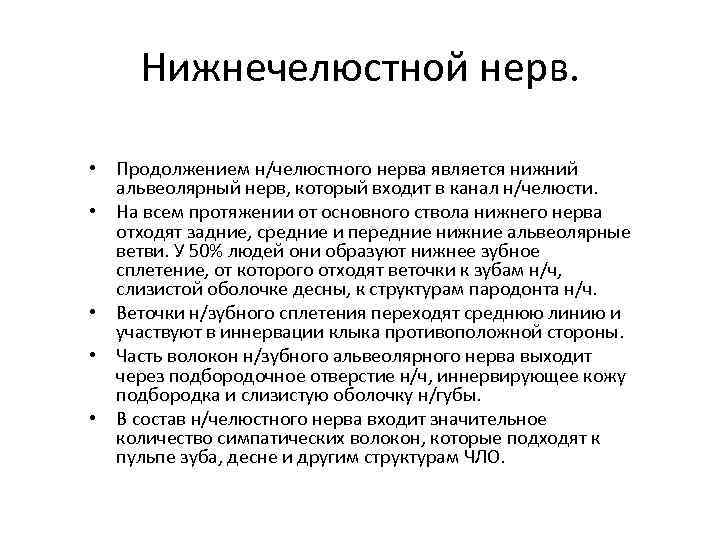 Нижнечелюстной нерв.

• Продолжением н/челюстного нерва является нижний альвеолярный нерв, который входит в канал н/челюсти.
• На всем протяжении от основного ствола нижнего нерва отходят задние, средние и передние нижние альвеолярные ветви. У 50% людей они образуют нижнее зубное сплетение, от которого отходят веточки к зубам н/ч, слизистой оболочке десны, к структурам пародонта н/ч.
• Веточки н/зубного сплетения переходят среднюю линию и участвуют в иннервации клыка противоположной стороны.
• Часть волокон н/зубного альвеолярного нерва выходит через подбородочное отверстие н/ч, иннервирующее кожу подбородка и слизистую оболочку н/губы.
• В состав н/челюстного нерва входит значительное количество симпатических волокон, которые подходят к пульпе зуба, десне и другим структурам ЧЛО.